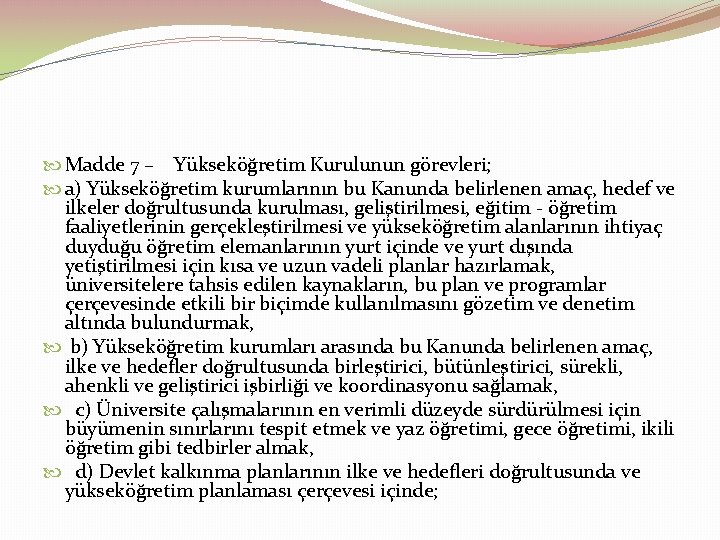 Madde 7 – Yükseköğretim Kurulunun görevleri;

a) Yükseköğretim kurumlarının bu Kanunda belirlenen amaç, hedef ve ilkeler doğrultusunda kurulması, geliştirilmesi, eğitim - öğretim faaliyetlerinin gerçekleştirilmesi ve yükseköğretim alanlarının ihtiyaç duyduğu öğretim elemanlarının yurt içinde ve yurt dışında yetiştirilmesi için kısa ve uzun vadeli planlar hazırlamak, üniversitelere tahsis edilen kaynakların, bu plan ve programlar çerçevesinde etkili bir biçimde kullanılmasını gözetim ve denetim altında bulundurmak,

b) Yükseköğretim kurumları arasında bu Kanunda belirlenen amaç, ilke ve hedefler doğrultusunda birleştirici, bütünleştirici, sürekli, ahenkli ve geliştirici işbirliği ve koordinasyonu sağlamak,

c) Üniversite çalışmalarının en verimli düzeyde sürdürülmesi için büyümenin sınırlarını tespit etmek ve yaz öğretimi, gece öğretimi, ikili öğretim gibi tedbirler almak,

d) Devlet kalkınma planlarının ilke ve hedefleri doğrultusunda ve yükseköğretim planlaması çerçevesi içinde;